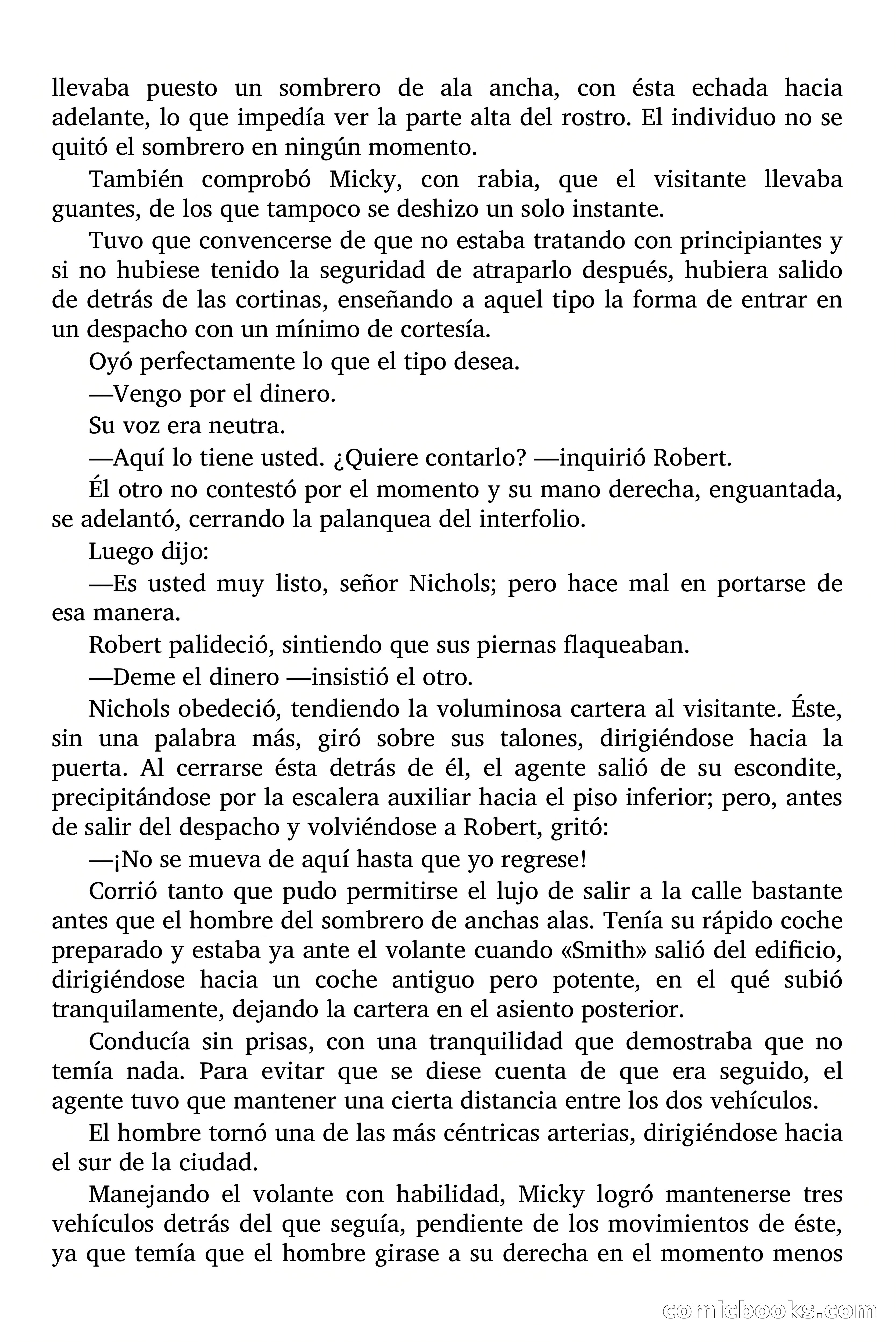 llevaba puesto un sombrero de ala ancha, con ésta echada hacia adelante, lo que impedía ver la parte alta del rostro. El individuo no se quitó el sombrero en ningún momento.

También comprobó Micky, con rabia, que el visitante llevaba guantes, de los que tampoco se deshizo un solo instante.

Tuvo que convencerse de que no estaba tratando con principiantes y si no hubiese tenido la seguridad de atraparlo después, hubiera salido de detrás de las cortinas, enseñando a aquel tipo la forma de entrar en un despacho con un mínimo de cortesía.

Oyó perfectamente lo que el tipo desea.

—Vengo por el dinero.

Su voz era neutra.

—Aquí lo tiene usted. ¿Quiere contarlo? —inquirió Robert.

Él otro no contestó por el momento y su mano derecha, enguantada, se adelantó, cerrando la palanquea del interfolio.

Luego dijo:

—Es usted muy listo, señor Nichols; pero hace mal en portarse de esa manera.

Robert palideció, sintiendo que sus piernas flaqueaban.

—Deme el dinero —insistió el otro.

Nichols obedeció, tendiendo la voluminosa cartera al visitante. Éste, sin una palabra más, giró sobre sus talones, dirigiéndose hacia la puerta. Al cerrarse ésta detrás de él, el agente salió de su escondite, precipitándose por la escalera auxiliar hacia el piso inferior; pero, antes de salir del despacho y volviéndose a Robert, gritó:

—¡No se mueva de aquí hasta que yo regrese!

Corrió tanto que pudo permitirse el lujo de salir a la calle bastante antes que el hombre del sombrero de anchas alas. Tenía su rápido coche preparado y estaba ya ante el volante cuando «Smith» salió del edificio, dirigiéndose hacia un coche antiguo pero potente, en el qué subió tranquilamente, dejando la cartera en el asiento posterior.

Conducía sin prisas, con una tranquilidad que demostraba que no temía nada. Para evitar que se diese cuenta de que era seguido, el agente tuvo que mantener una cierta distancia entre los dos vehículos.

El hombre tornó una de las más céntricas arterias, dirigiéndose hacia el sur de la ciudad.

Manejando el volante con habilidad, Micky logró mantenerse tres vehículos detrás del que seguía, pendiente de los movimientos de éste, ya que temía que el hombre girase a su derecha en el momento menos

comicbooks.com